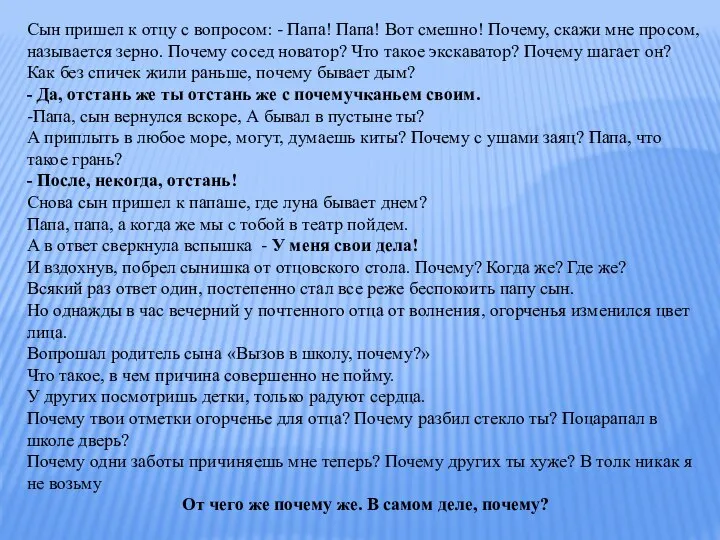 Сын пришел к отцу с вопросом: - Папа! Папа! Вот смешно! Почему, скажи мне просом, называется зерно. Почему сосед новатор? Что такое экскаватор? Почему шагает он? Как без спичек жили раньше, почему бывает дым?
- Да, отстань же ты отстань же с почемучканьем своим.
-Папа, сын вернулся вскоре, А бывал в пустыне ты?
А приплыть в любое море, могут, думаешь киты? Почему с ушами заяц? Папа, что такое грань?
- После, некогда, отстань!
Снова сын пришел к папаше, где луна бывает днем?
Папа, папа, а когда же мы с тобой в театр пойдем.
А в ответ сверкнула вспышка - У меня свои дела!
И вздохнув, побрел сынишка от отцовского стола. Почему? Когда же? Где же?
Всякий раз ответ один, постепенно стал все реже беспокоить папу сын.
Но однажды в час вечерний у почтенного отца от волнения, огорченья изменился цвет лица.
Вопрошал родитель сына «Вызов в школу, почему?»
Что такое, в чем причина совершенно не пойму.
У других посмотришь детки, только радуют сердца.
Почему твои отметки огорченье для отца? Почему разбил стекло ты? Поцарапал в школе дверь?
Почему одни заботы причиняешь мне теперь? Почему других ты хуже? В толк никак я не возьму
От чего же почему же. В самом деле, почему?